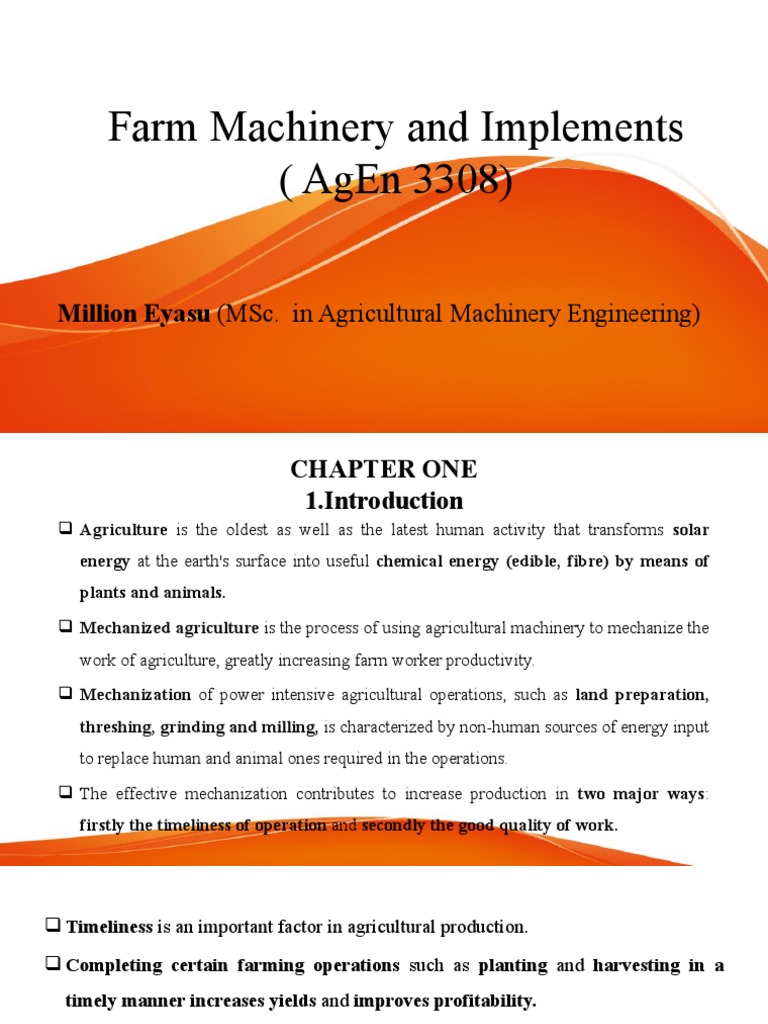 Farm Machinery and Implements ( AgEn 3308)

Million Eyasu (MSc. in Agricultural Machinery Engineering)

CHAPTER ONE
1.Introduction

❑ Agriculture is the oldest as well as the latest human activity that transforms solar energy at the earth's surface into useful chemical energy (edible, fibre) by means of plants and animals.

❑ Mechanized agriculture is the process of using agricultural machinery to mechanize the work of agriculture, greatly increasing farm worker productivity.

❑ Mechanization of power intensive agricultural operations, such as land preparation, threshing, grinding and milling, is characterized by non-human sources of energy input to replace human and animal ones required in the operations.

❑ The effective mechanization contributes to increase production in two major ways: firstly the timeliness of operation and secondly the good quality of work.

❑ Timeliness is an important factor in agricultural production.

❑ Completing certain farming operations such as planting and harvesting in a timely manner increases yields and improves profitability.